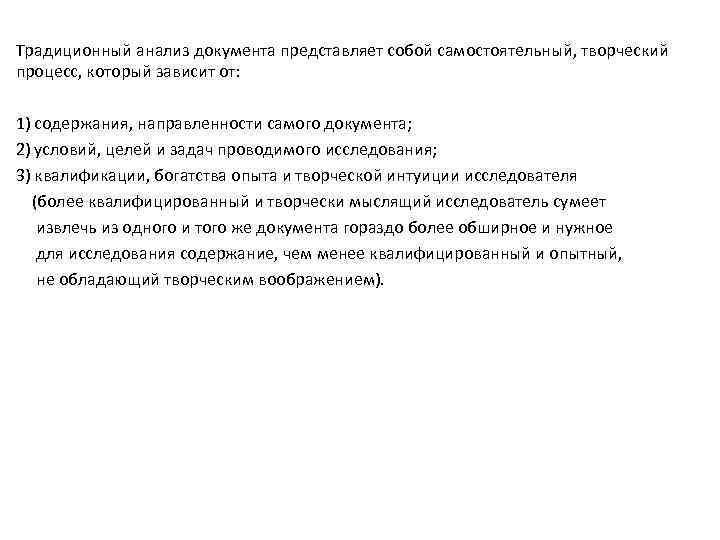 Традиционный анализ документа представляет собой самостоятельный, творческий процесс, который зависит от:

1) содержания, направленности самого документа;
2) условий, целей и задач проводимого исследования;
3) квалификации, богатства опыта и творческой интуиции исследователя (более квалифицированный и творчески мыслящий исследователь сумеет извлечь из одного и того же документа гораздо более обширное и нужное для исследования содержание, чем менее квалифицированный и опытный, не обладающий творческим воображением).